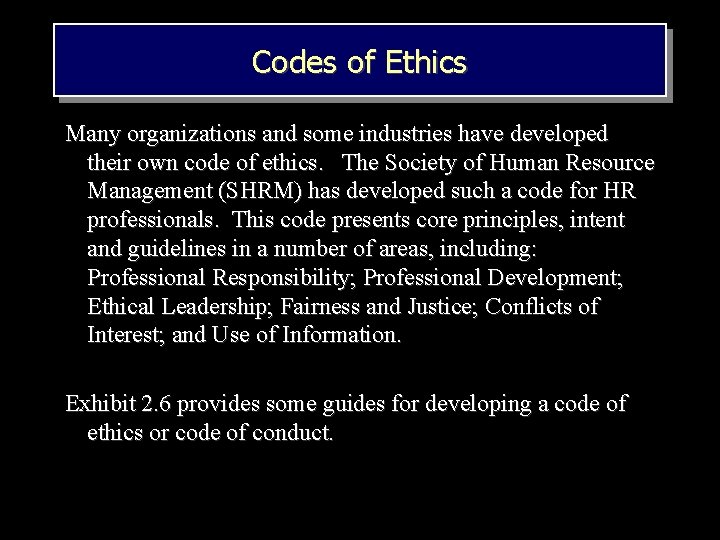 Codes of Ethics

Many organizations and some industries have developed their own code of ethics. The Society of Human Resource Management (SHRM) has developed such a code for HR professionals. This code presents core principles, intent and guidelines in a number of areas, including: Professional Responsibility; Professional Development; Ethical Leadership; Fairness and Justice; Conflicts of Interest; and Use of Information.

Exhibit 2.6 provides some guides for developing a code of ethics or code of conduct.